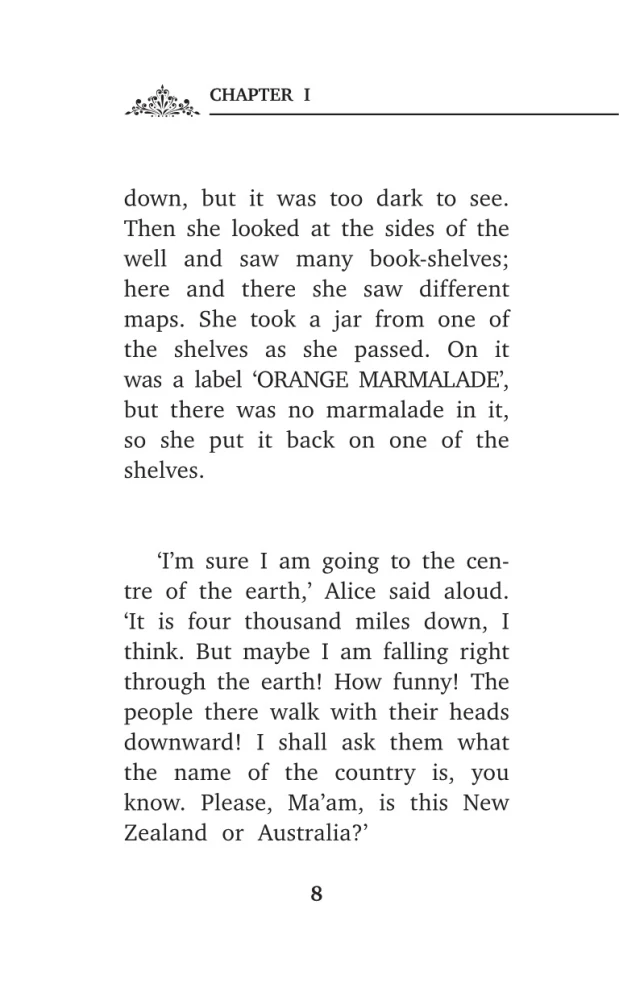 CHAPTER I

down, but it was too dark to see. Then she looked at the sides of the well and saw many book-shelves; here and there she saw different maps. She took a jar from one of the shelves as she passed. On it was a label 'ORANGE MARMALADE', but there was no marmalade in it, so she put it back on one of the shelves.

'I'm sure I am going to the centre of the earth,' Alice said aloud. 'It is four thousand miles down, I think. But maybe I am falling right through the earth! How funny! The people there walk with their heads downward! I shall ask them what the name of the country is, you know. Please, Ma'am, is this New Zealand or Australia?'

8